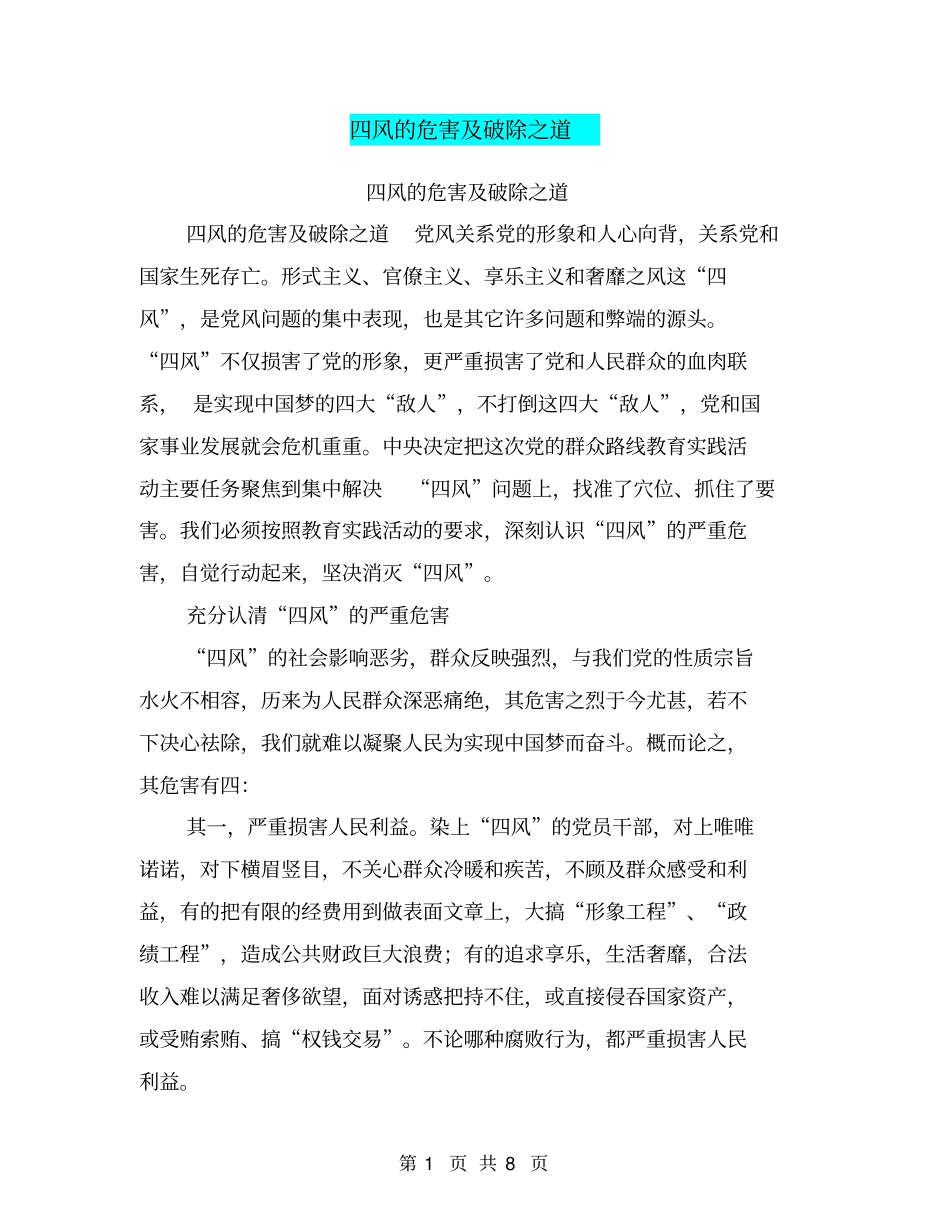 四风的危害及破除之道

四风的危害及破除之道

四风的危害及破除之道　党风关系党的形象和人心向背，关系党和国家生死存亡。形式主义、官僚主义、享乐主义和奢靡之风这“四风”，是党风问题的集中表现，也是其它许多问题和弊端的源头。“四风”不仅损害了党的形象，更严重损害了党和人民群众的血肉联系，　是实现中国梦的四大“敌人”，不打倒这四大“敌人”，党和国家事业发展就会危机重重。中央决定把这次党的群众路线教育实践活动主要任务聚焦到集中解决　“四风”问题上，找准了穴位、抓住了要害。我们必须按照教育实践活动的要求，深刻认识“四风”的严重危害，自觉行动起来，坚决消灭“四风”。

充分认清“四风”的严重危害

“四风”的社会影响恶劣，群众反映强烈，与我们党的性质宗旨水火不相容，历来为人民群众深恶痛绝，其危害之烈于今尤甚，若不下决心祛除，我们就难以凝聚人民为实现中国梦而奋斗。概而论之，其危害有四：

其一，严重损害人民利益。染上“四风”的党员干部，对上唯唯诺诺，对下横眉竖目，不关心群众冷暖和疾苦，不顾及群众感受和利益，有的把有限的经费用到做表面文章上，大搞“形象工程”、“政绩工程”，造成公共财政巨大浪费；有的追求享乐，生活奢靡，合法收入难以满足奢侈欲望，面对诱惑把持不住，或直接侵吞国家资产，或受贿索贿、搞“权钱交易”。不论哪种腐败行为，都严重损害人民利益。

第 1 页 共 8 页